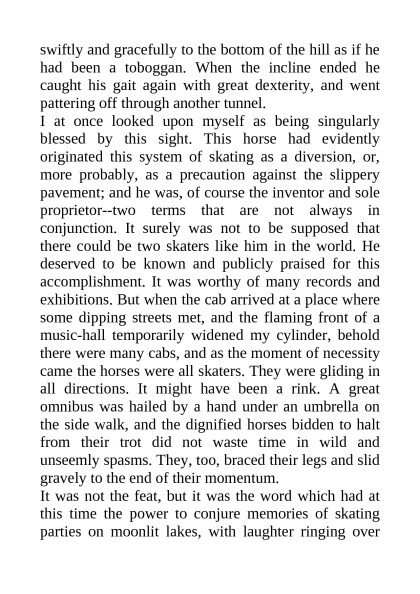 swiftly and gracefully to the bottom of the hill as if he had been a toboggan. When the incline ended he caught his gait again with great dexterity, and went pattering off through another tunnel.

I at once looked upon myself as being singularly blessed by this sight. This horse had evidently originated this system of skating as a diversion, or, more probably, as a precaution against the slippery pavement; and he was, of course the inventor and sole proprietor--two terms that are not always in conjunction. It surely was not to be supposed that there could be two skaters like him in the world. He deserved to be known and publicly praised for this accomplishment. It was worthy of many records and exhibitions. But when the cab arrived at a place where some dipping streets met, and the flaming front of a music-hall temporarily widened my cylinder, behold there were many cabs, and as the moment of necessity came the horses were all skaters. They were gliding in all directions. It might have been a rink. A great omnibus was hailed by a hand under an umbrella on the side walk, and the dignified horses bidden to halt from their trot did not waste time in wild and unseemly spasms. They, too, braced their legs and slid gravely to the end of their momentum.

It was not the feat, but it was the word which had at this time the power to conjure memories of skating parties on moonlit lakes, with laughter ringing over